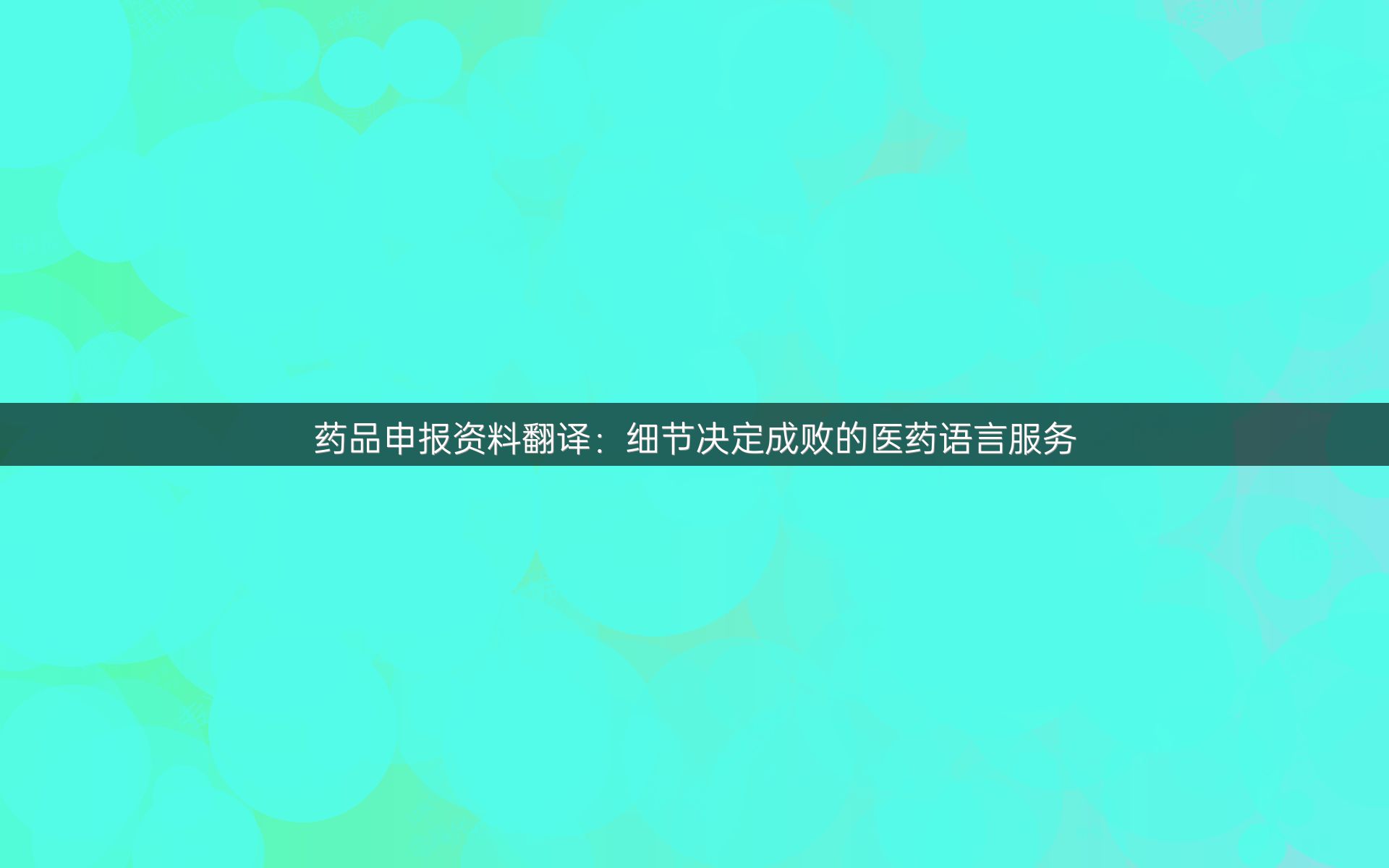 药品申报资料翻译：细节决定成败的医药语言服务